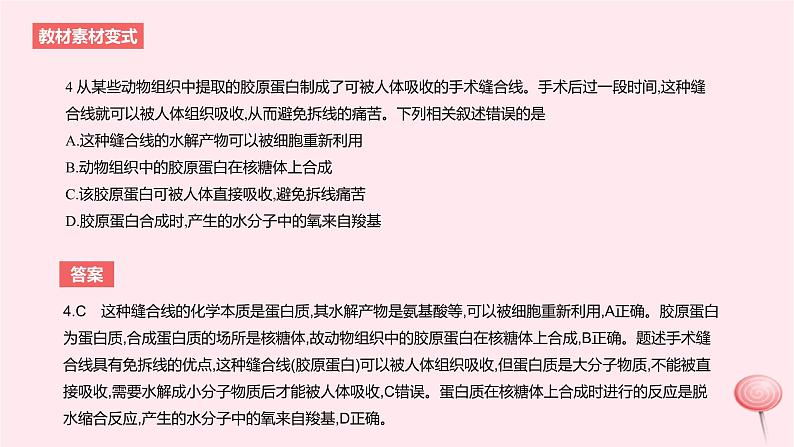 教材素材变式

4 从某些动物组织中提取的胶原蛋白制成了可被人体吸收的手术缝合线。手术后过一段时间,这种缝合线就可以被人体组织吸收,从而避免拆线的痛苦。下列相关叙述错误的是

A.这种缝合线的水解产物可以被细胞重新利用

B.动物组织中的胶原蛋白在核糖体上合成

C.该胶原蛋白可被人体直接吸收,避免拆线痛苦

D.胶原蛋白合成时,产生的水分子中的氧来自羧基

答案

4.C　这种缝合线的化学本质是蛋白质,其水解产物是氨基酸等,可以被细胞重新利用,A正确。胶原蛋白为蛋白质,合成蛋白质的场所是核糖体,故动物组织中的胶原蛋白在核糖体上合成,B正确。题述手术缝合线具有免拆线的优点,这种缝合线(胶原蛋白)可以被人体组织吸收,但蛋白质是大分子物质,不能被直接吸收,需要水解成小分子物质后才能被人体吸收,C错误。蛋白质在核糖体上合成时进行的反应是脱水缩合反应,产生的水分子中的氧来自羧基,D正确。